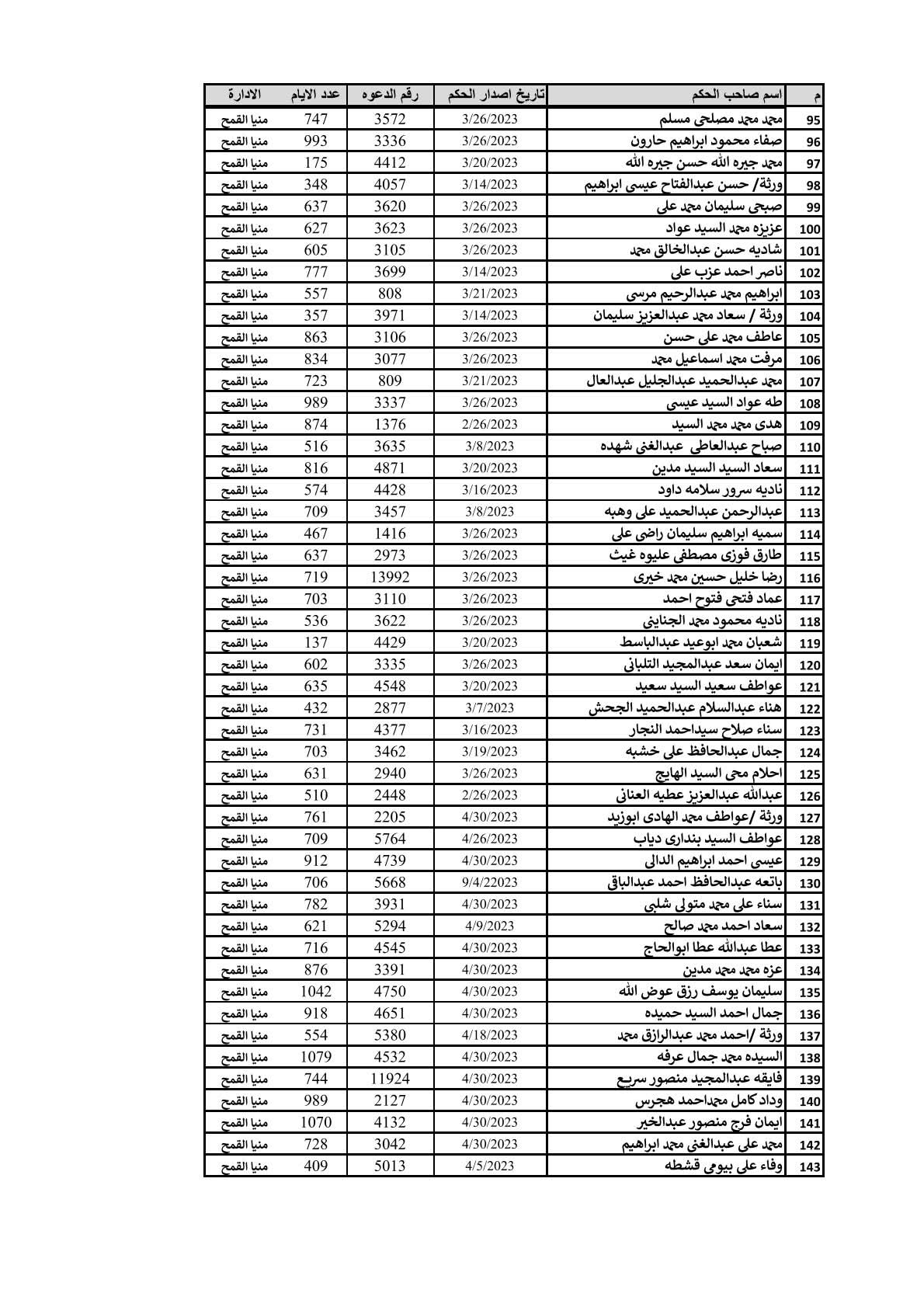 | م | اسم صاحب الحكم | تاريخ اصدار الحكم | رقم الدعوه | عدد الايام | الادارة |
|---|---|---|---|---|---|
| 95 | محمد محمد مصلحى مسلم | 3/26/2023 | 3572 | 747 | منيا القمح |
| 96 | صفاء محمود ابراهيم حارون | 3/26/2023 | 3336 | 993 | منيا القمح |
| 97 | محمد جيره الله حسن جيره الله | 3/20/2023 | 4412 | 175 | منيا القمح |
| 98 | ورثة/ حسن عبدالفتاح عيسى ابراهيم | 3/14/2023 | 4057 | 348 | منيا القمح |
| 99 | صبحى سليمان محمد على | 3/26/2023 | 3620 | 637 | منيا القمح |
| 100 | عزيزه محمد السيد عواد | 3/26/2023 | 3623 | 627 | منيا القمح |
| 101 | شاديه حسن عبدالخالق محمد | 3/26/2023 | 3105 | 605 | منيا القمح |
| 102 | ناصر احمد عزب على | 3/14/2023 | 3699 | 777 | منيا القمح |
| 103 | ابراهيم محمد عبدالرحيم مرسى | 3/21/2023 | 808 | 557 | منيا القمح |
| 104 | ورثة / سعاد محمد عبدالعزيز سليمان | 3/14/2023 | 3971 | 357 | منيا القمح |
| 105 | عاطف محمد على حسن | 3/26/2023 | 3106 | 863 | منيا القمح |
| 106 | مرفت محمد اسماعيل محمد | 3/26/2023 | 3077 | 834 | منيا القمح |
| 107 | محمد عبدالحميد عبدالجليل عبدالعال | 3/21/2023 | 809 | 723 | منيا القمح |
| 108 | طه عواد السيد عيسى | 3/26/2023 | 3337 | 989 | منيا القمح |
| 109 | هدى محمد محمد السيد | 2/26/2023 | 1376 | 874 | منيا القمح |
| 110 | صباح عبدالعاطى عبدالغنى شهده | 3/8/2023 | 3635 | 516 | منيا القمح |
| 111 | سعاد السيد السيد مدين | 3/20/2023 | 4871 | 816 | منيا القمح |
| 112 | ناديه سرور سلامه داود | 3/16/2023 | 4428 | 574 | منيا القمح |
| 113 | عبدالرحمن عبدالحميد على وهبه | 3/8/2023 | 3457 | 709 | منيا القمح |
| 114 | سميه ابراهيم سليمان راضى على | 3/26/2023 | 1416 | 467 | منيا القمح |
| 115 | طارق فوزى مصطفى عليوه غيث | 3/26/2023 | 2973 | 637 | منيا القمح |
| 116 | رضا خليل حسين محمد خيرى | 3/26/2023 | 13992 | 719 | منيا القمح |
| 117 | عماد فتحى فتوح احمد | 3/26/2023 | 3110 | 703 | منيا القمح |
| 118 | ناديه محمود محمد الجناينى | 3/26/2023 | 3622 | 536 | منيا القمح |
| 119 | شعبان محمد ابوعيد عبدالباسط | 3/20/2023 | 4429 | 137 | منيا القمح |
| 120 | ايمان سعد عبدالمجيد التلبانى | 3/26/2023 | 3335 | 602 | منيا القمح |
| 121 | عواطف سعيد السيد سعيد | 3/20/2023 | 4548 | 635 | منيا القمح |
| 122 | هناء عبدالسلام عبدالحميد الجحش | 3/7/2023 | 2877 | 432 | منيا القمح |
| 123 | سناء صلاح سيداحمد النجار | 3/16/2023 | 4377 | 731 | منيا القمح |
| 124 | جمال عبدالحافظ على خشبه | 3/19/2023 | 3462 | 703 | منيا القمح |
| 125 | احلام محى السيد الهايج | 3/26/2023 | 2940 | 631 | منيا القمح |
| 126 | عبدالله عبدالعزيز عطيه العنانى | 2/26/2023 | 2448 | 510 | منيا القمح |
| 127 | ورثة /عواطف محمد الهادى ابوزيد | 4/30/2023 | 2205 | 761 | منيا القمح |
| 128 | عواطف السيد بندارى دياب | 4/26/2023 | 5764 | 709 | منيا القمح |
| 129 | عيسى احمد ابراهيم الدالى | 4/30/2023 | 4739 | 912 | منيا القمح |
| 130 | باتعه عبدالحافظ احمد عبدالباقى | 9/4/22023 | 5668 | 706 | منيا القمح |
| 131 | سناء على محمد متولى شلبى | 4/30/2023 | 3931 | 782 | منيا القمح |
| 132 | سعاد احمد محمد صالح | 4/9/2023 | 5294 | 621 | منيا القمح |
| 133 | عطا عبدالله عطا ابوالحاج | 4/30/2023 | 4545 | 716 | منيا القمح |
| 134 | عزه محمد محمد مدين | 4/30/2023 | 3391 | 876 | منيا القمح |
| 135 | سليمان يوسف رزق عوض الله | 4/30/2023 | 4750 | 1042 | منيا القمح |
| 136 | جمال احمد السيد حميده | 4/30/2023 | 4651 | 918 | منيا القمح |
| 137 | ورثة /احمد محمد عبدالرازق محمد | 4/18/2023 | 5380 | 554 | منيا القمح |
| 138 | السيده محمد جمال عرفه | 4/30/2023 | 4532 | 1079 | منيا القمح |
| 139 | فايقه عبدالمجيد منصور سريع | 4/30/2023 | 11924 | 744 | منيا القمح |
| 140 | وداد كامل محمداحمد هجرس | 4/30/2023 | 2127 | 989 | منيا القمح |
| 141 | ايمان فرج منصور عبدالخير | 4/30/2023 | 4132 | 1070 | منيا القمح |
| 142 | محمد على عبدالغنى محمد ابراهيم | 4/30/2023 | 3042 | 728 | منيا القمح |
| 143 | وفاء على بيومى قشطه | 4/5/2023 | 5013 | 409 | منيا القمح |